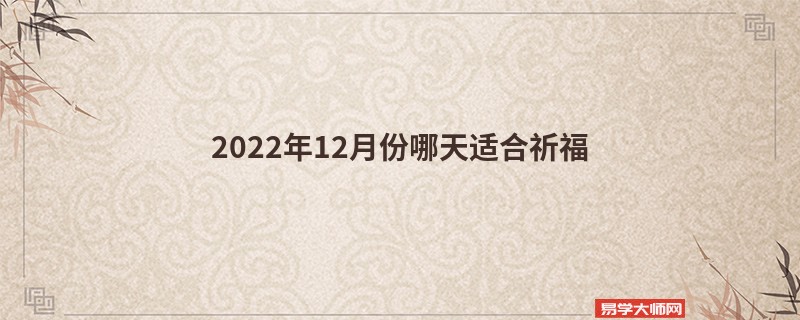 2022年12月份哪天适合祈福

易学大师网